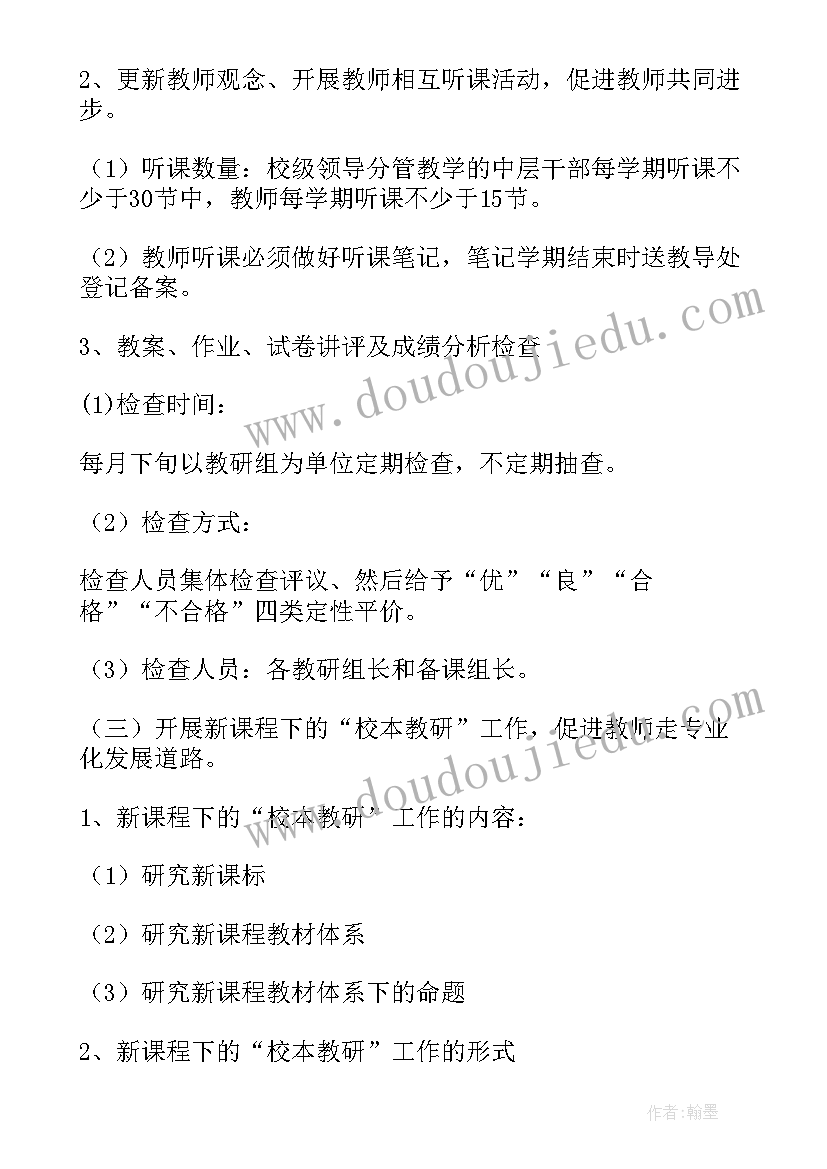 2、更新教师观念、开展教师相互听课活动，促进教师共同进步。

（1）听课数量：校级领导分管教学的中层干部每学期听课不少于30节中，教师每学期听课不少于15节。

（2）教师听课必须做好听课笔记，笔记学期结束时送教导处登记备案。

3、教案、作业、试卷讲评及成绩分析检查

(1)检查时间：

每月下旬以教研组为单位定期检查，不定期抽查。

（2）检查方式：

检查人员集体检查评议、然后给予“优”“良”“合格”“不合格”四类定性平价。

（3）检查人员：各教研组长和备课组长。

（三）开展新课程下的“校本教研”工作，促进教师走专业化发展道路。

1、新课程下的“校本教研”工作的内容：

（1）研究新课标

（2）研究新课程教材体系

（3）研究新课程教材体系下的命题

2、新课程下的“校本教研”工作的形式

www.doudoujiedu.com

www.doudoujiedu.com

作者：翰墨